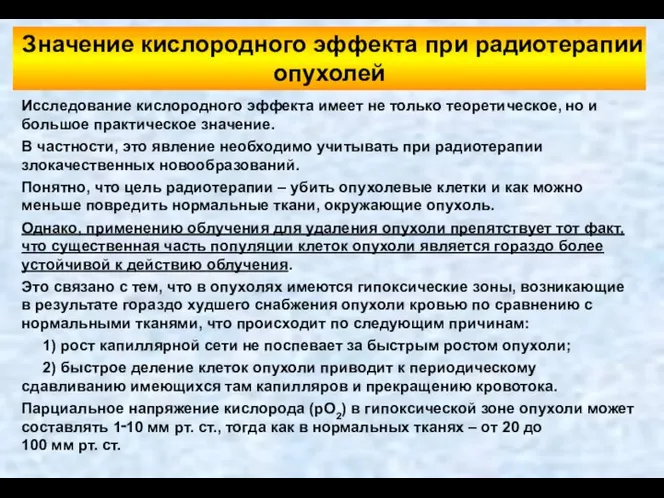 Значение кислородного эффекта при радиотерапии опухолей

Исследование кислородного эффекта имеет не только теоретическое, но и большое практическое значение.

В частности, это явление необходимо учитывать при радиотерапии злокачественных новообразований.

Понятно, что цель радиотерапии – убить опухолевые клетки и как можно меньше повредить нормальные ткани, окружающие опухоль.

Однако, применению облучения для удаления опухоли препятствует тот факт, что существенная часть популяции клеток опухоли является гораздо более устойчивой к действию облучения.

Это связано с тем, что в опухолях имеются гипоксические зоны, возникающие в результате гораздо худшего снабжения опухоли кровью по сравнению с нормальными тканями, что происходит по следующим причинам:

1) рост капиллярной сети не поспевает за быстрым ростом опухоли;

2) быстрое деление клеток опухоли приводит к периодическому сдавливанию имеющихся там капилляров и прекращению кровотока.

Парциальное напряжение кислорода ($pO_2$) в гипоксической зоне опухоли может составлять 1-10 мм рт. ст., тогда как в нормальных тканях – от 20 до 100 мм рт. ст.